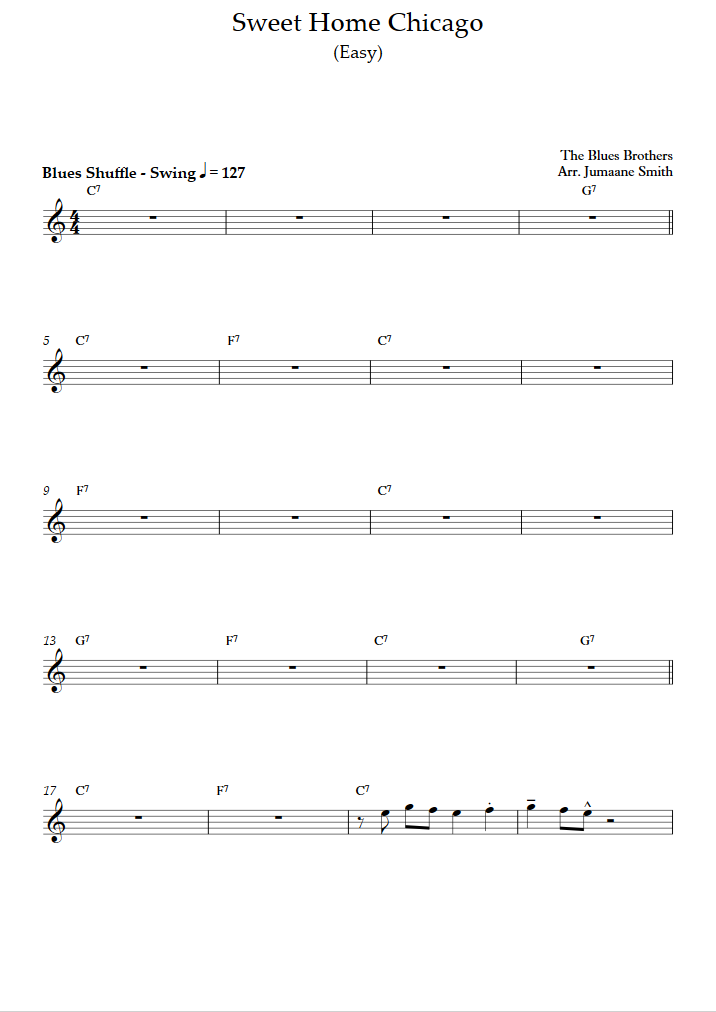 Sweet Home Chicago
(Easy)

The Blues Brothers
Arr. Jumaane Smith

Blues Shuffle - Swing ♩ = 127

$C^7$ $G^7$

5 $C^7$ $F^7$ $C^7$

9 $F^7$ $C^7$

13 $G^7$ $F^7$ $C^7$ $G^7$

17 $C^7$ $F^7$ $C^7$